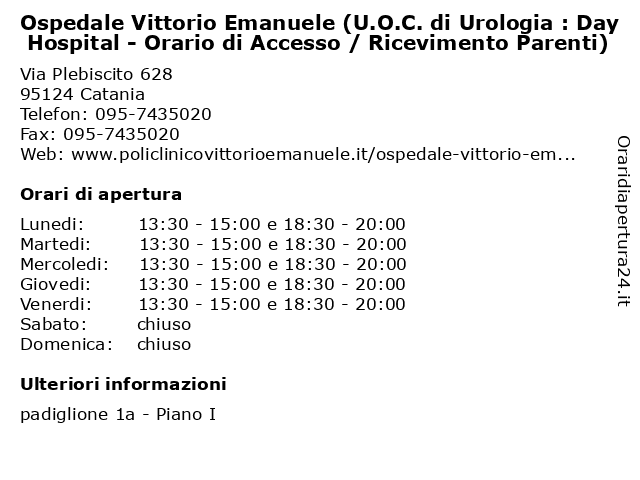 Ospedale Vittorio Emanuele (U.O.C. di Urologia : Day Hospital - Orario di Accesso / Ricevimento Parenti)

Via Plebiscito 628
95124 Catania
Telefon: 095-7435020
Fax: 095-7435020
Web: www.policlinicovittorioemanuele.it/ospedale-vittorio-em...

Orari di apertura

| | |
|---|---|
| Lunedi: | 13:30 - 15:00 e 18:30 - 20:00 |
| Martedi: | 13:30 - 15:00 e 18:30 - 20:00 |
| Mercoledi: | 13:30 - 15:00 e 18:30 - 20:00 |
| Giovedi: | 13:30 - 15:00 e 18:30 - 20:00 |
| Venerdi: | 13:30 - 15:00 e 18:30 - 20:00 |
| Sabato: | chiuso |
| Domenica: | chiuso |

Ulteriori informazioni

padiglione 1a - Piano I

Oraridiapertura24.it